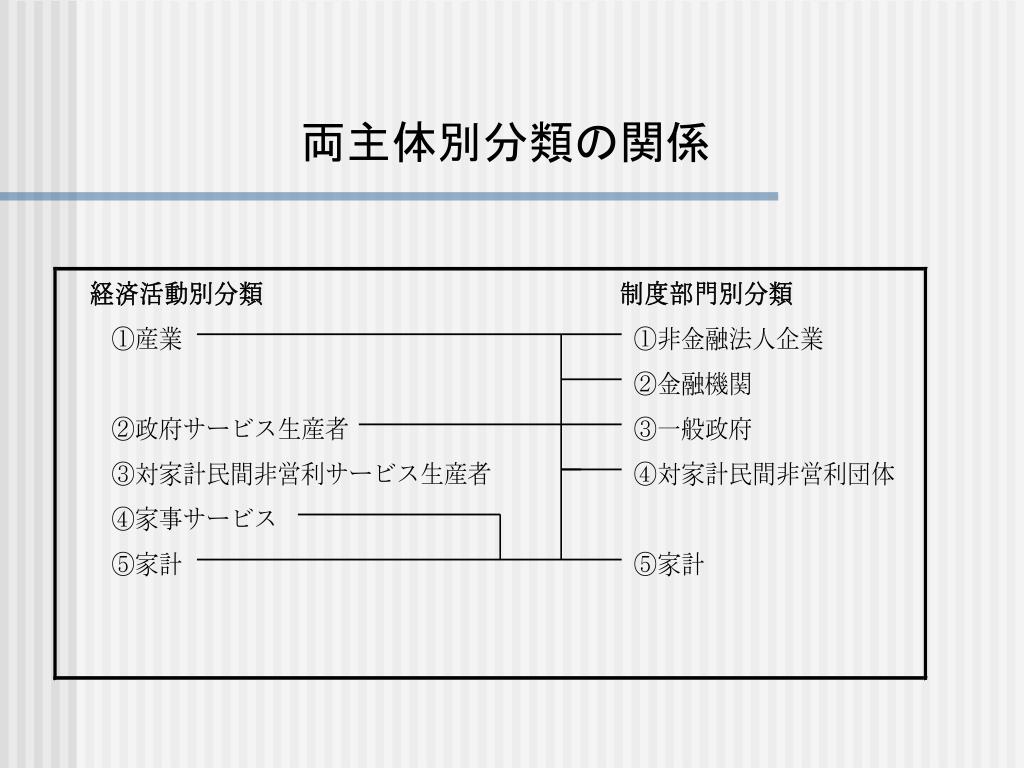 両主体別分類の関係

経済活動別分類
①産業
②政府サービス生産者
③対家計民間非営利サービス生産者
④家事サービス
⑤家計

制度部門別分類
①非金融法人企業
②金融機関
③一般政府
④対家計民間非営利団体
⑤家計